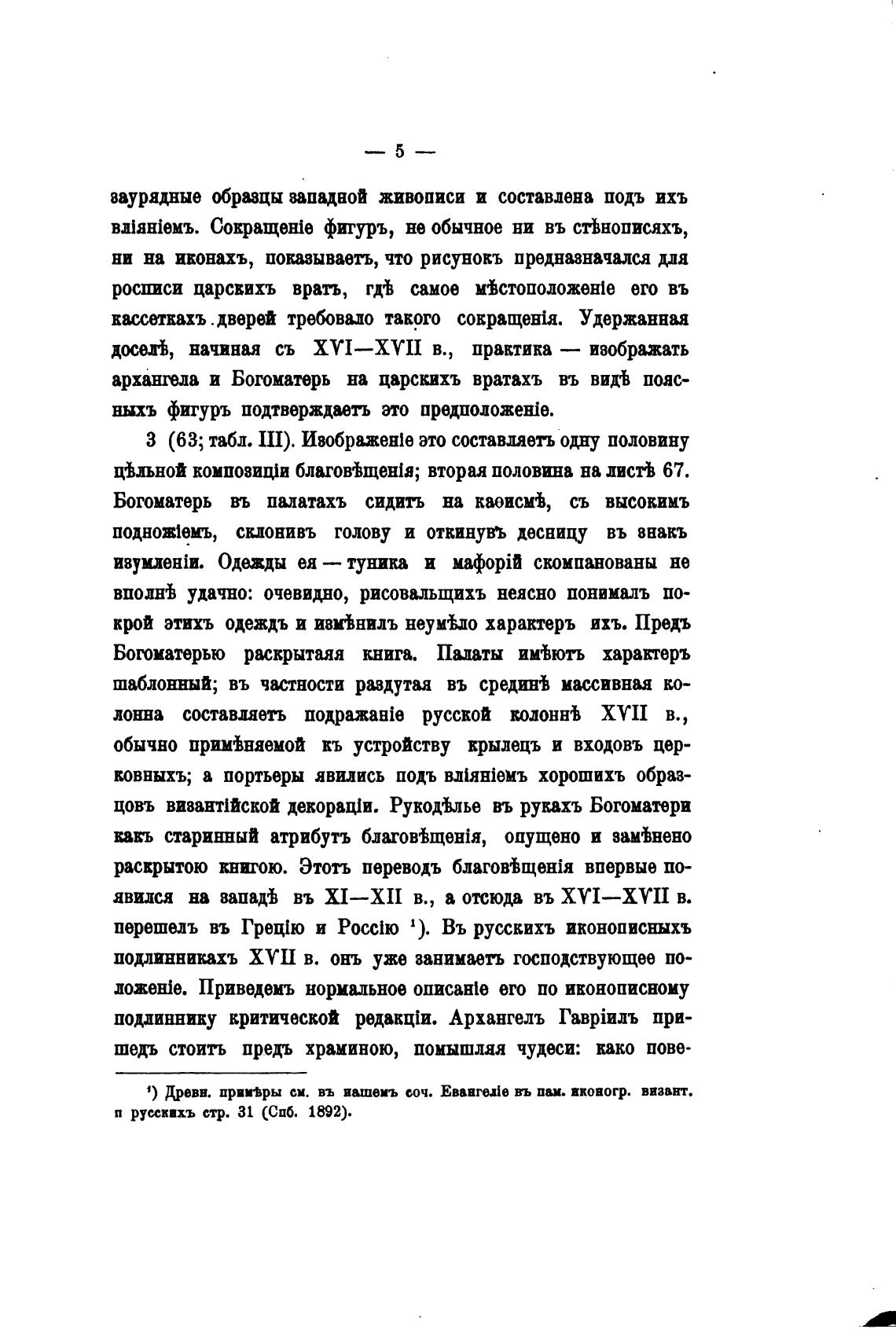 — 5 —

заурядные образцы западной живописи и составлена подъ ихъ вліяніемъ. Сокращеніе фигуръ, не обычное ни въ стѣнописяхъ, ни на иконахъ, показываетъ, что рисунокъ предназначался для росписи царскихъ вратъ, гдѣ самое мѣстоположеніе его въ кассеткахъ дверей требовало такого сокращенія. Удержанная доселѣ, начиная съ XVI—XVII в., практика — изображать архангела и Богоматерь на царскихъ вратахъ въ видѣ поясныхъ фигуръ подтверждаетъ это предположеніе.

3 (63; табл. III). Изображеніе это составляетъ одну половину цѣльной композиціи благовѣщенія; вторая половина на листѣ 67. Богоматерь въ палатахъ сидитъ на каѳисмѣ, съ высокимъ подножіемъ, склонивъ голову и откинувъ десницу въ знакъ изумленіи. Одежды ея — туника и мафорій скомпанованы не вполнѣ удачно: очевидно, рисовальщихъ неясно понималъ покрой этихъ одеждъ и измѣнилъ неумѣло характеръ ихъ. Предъ Богоматерью раскрытаяя книга. Палаты имѣютъ характеръ шаблонный; въ частности раздутая въ срединѣ массивная колонна составляетъ подражаніе русской колоннѣ XVII в., обычно примѣняемой къ устройству крылецъ и входовъ церковныхъ; а портьеры явились подъ вліяніемъ хорошихъ образцовъ византійской декораціи. Рукодѣлье въ рукахъ Богоматери какъ старинный атрибутъ благовѣщенія, опущено и замѣнено раскрытою книгою. Этотъ переводъ благовѣщенія впервые появился на западѣ въ XI—XII в., а отсюда въ XVI—XVII в. перешелъ въ Грецію и Россію ¹). Въ русскихъ иконописныхъ подлинникахъ XVII в. онъ уже занимаетъ господствующее положеніе. Приведемъ нормальное описаніе его по иконописному подлиннику критической редакціи. Архангелъ Гавріилъ пришедъ стоитъ предъ храминою, помышляя чудеси: како пове-

¹) Древн. примѣры см. въ нашемъ соч. Евангеліе въ пам. иконогр. визант. и русскихъ стр. 31 (Спб. 1892).